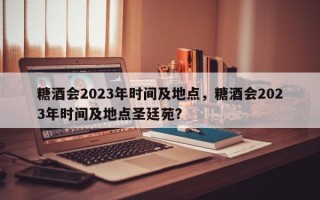 糖酒会2023年时间及地点，糖酒会2023年时间及地点圣廷苑?